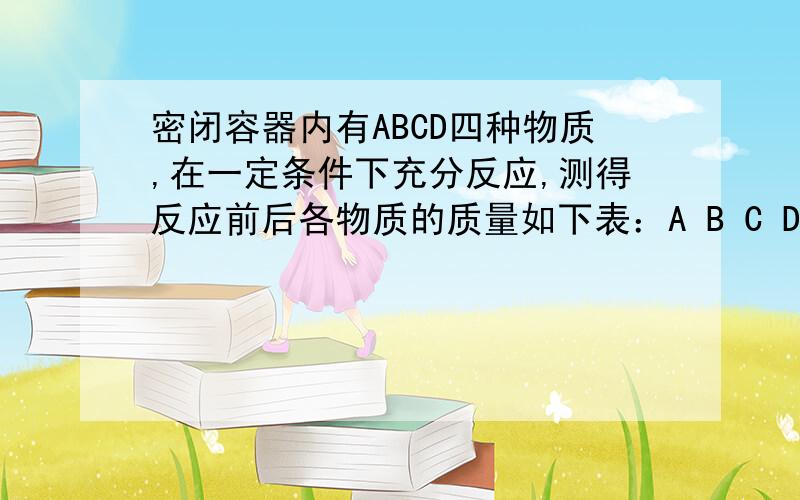 密闭容器内有ABCD四种物质,在一定条件下充分反应,测得反应前后各物质的质量如下表：A B C D